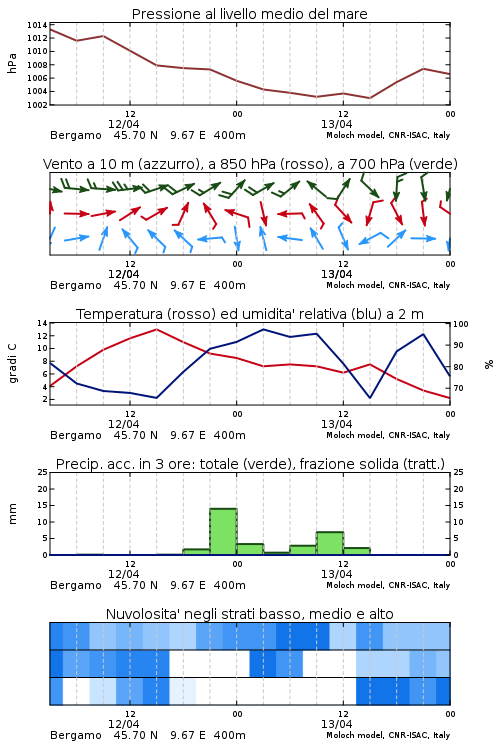 Pressione al livello medio del mare

hPa
1014
1012
1010
1008
1006
1004
1002
12
12/04
00
12
13/04
00
Bergamo 45.70 N 9.67 E 400m
Moloch model, CNR-ISAC, Italy

Vento a 10 m (azzurro), a 850 hPa (rosso), a 700 hPa (verde)
12
12/04
00
12
13/04
00
Bergamo 45.70 N 9.67 E 400m
Moloch model, CNR-ISAC, Italy

Temperatura (rosso) ed umidita' relativa (blu) a 2 m
gradi C
14
12
10
8
6
4
2
100
90
80
70
%
12
12/04
00
12
13/04
00
Bergamo 45.70 N 9.67 E 400m
Moloch model, CNR-ISAC, Italy

Precip. acc. in 3 ore: totale (verde), frazione solida (tratt.)
mm
25
20
15
10
5
0
25
20
15
10
5
0
12
12/04
00
12
13/04
00
Bergamo 45.70 N 9.67 E 400m
Moloch model, CNR-ISAC, Italy

Nuvolosita' negli strati basso, medio e alto
12
12/04
00
12
13/04
00
Bergamo 45.70 N 9.67 E 400m
Moloch model, CNR-ISAC, Italy